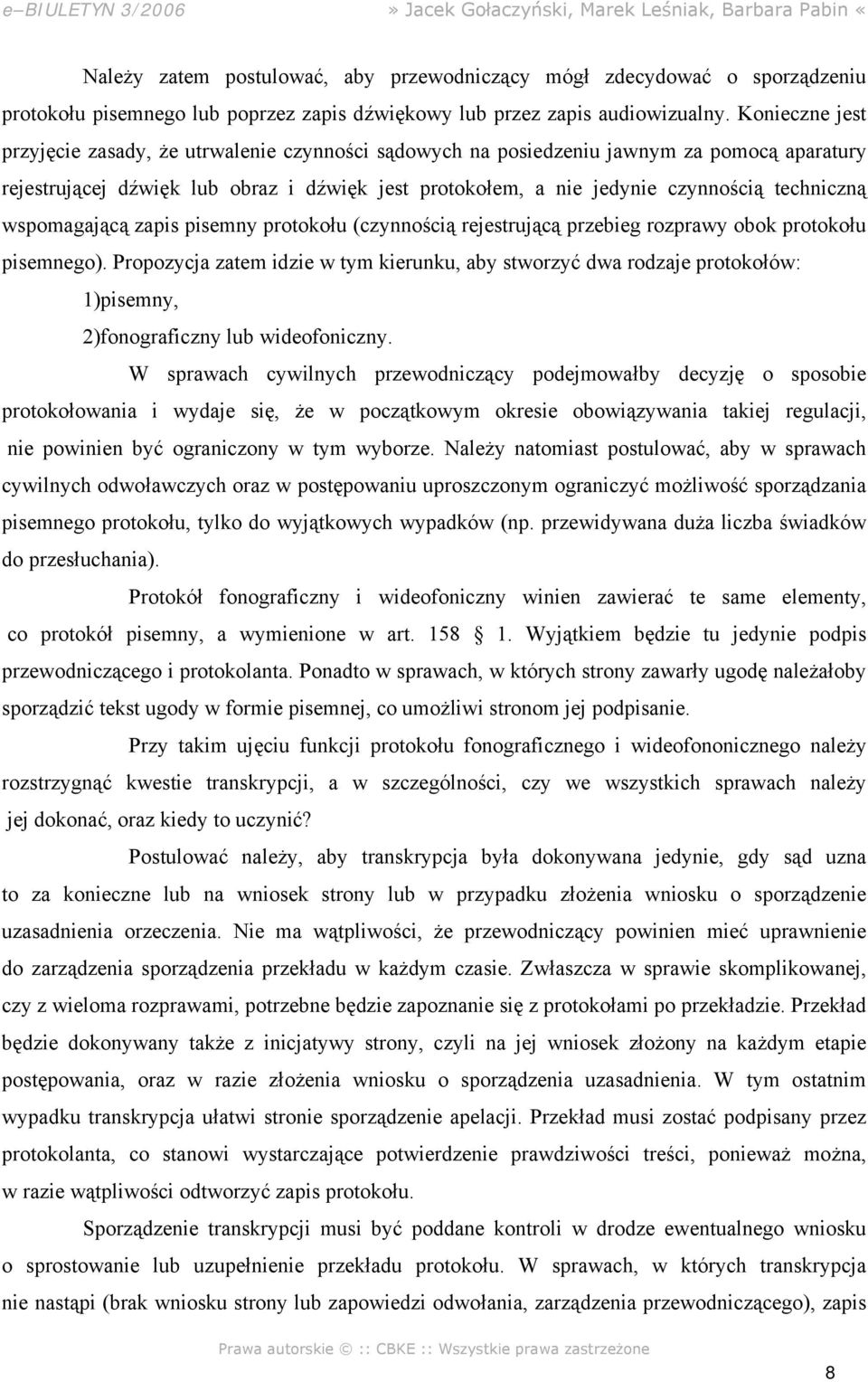 e–BIULETYN 3/2006 » Jacek Gołaczyński, Marek Leśniak, Barbara Pabin «

Należy zatem postulować, aby przewodniczący mógł zdecydować o sporządzeniu protokołu pisemnego lub poprzez zapis dźwiękowy lub przez zapis audiowizualny. Konieczne jest przyjęcie zasady, że utrwalenie czynności sądowych na posiedzeniu jawnym za pomocą aparatury rejestrującej dźwięk lub obraz i dźwięk jest protokołem, a nie jedynie czynnością techniczną wspomagającą zapis pisemny protokołu (czynnością rejestrującą przebieg rozprawy obok protokołu pisemnego). Propozycja zatem idzie w tym kierunku, aby stworzyć dwa rodzaje protokołów:

1)pisemny,

2)fonograficzny lub wideofoniczny.

W sprawach cywilnych przewodniczący podejmowałby decyzję o sposobie protokołowania i wydaje się, że w początkowym okresie obowiązywania takiej regulacji, nie powinien być ograniczony w tym wyborze. Należy natomiast postulować, aby w sprawach cywilnych odwoławczych oraz w postępowaniu uproszczonym ograniczyć możliwość sporządzania pisemnego protokołu, tylko do wyjątkowych wypadków (np. przewidywana duża liczba świadków do przesłuchania).

Protokół fonograficzny i wideofoniczny winien zawierać te same elementy, co protokół pisemny, a wymienione w art. 158 § 1. Wyjątkiem będzie tu jedynie podpis przewodniczącego i protokolanta. Ponadto w sprawach, w których strony zawarły ugodę należałoby sporządzić tekst ugody w formie pisemnej, co umożliwi stronom jej podpisanie.

Przy takim ujęciu funkcji protokołu fonograficznego i wideofononicznego należy rozstrzygnąć kwestie transkrypcji, a w szczególności, czy we wszystkich sprawach należy jej dokonać, oraz kiedy to uczynić?

Postulować należy, aby transkrypcja była dokonywana jedynie, gdy sąd uzna to za konieczne lub na wniosek strony lub w przypadku złożenia wniosku o sporządzenie uzasadnienia orzeczenia. Nie ma wątpliwości, że przewodniczący powinien mieć uprawnienie do zarządzenia sporządzenia przekładu w każdym czasie. Zwłaszcza w sprawie skomplikowanej, czy z wieloma rozprawami, potrzebne będzie zapoznanie się z protokołami po przekładzie. Przekład będzie dokonywany także z inicjatywy strony, czyli na jej wniosek złożony na każdym etapie postępowania, oraz w razie złożenia wniosku o sporządzenia uzasadnienia. W tym ostatnim wypadku transkrypcja ułatwi stronie sporządzenie apelacji. Przekład musi zostać podpisany przez protokolanta, co stanowi wystarczające potwierdzenie prawdziwości treści, ponieważ można, w razie wątpliwości odtworzyć zapis protokołu.

Sporządzenie transkrypcji musi być poddane kontroli w drodze ewentualnego wniosku o sprostowanie lub uzupełnienie przekładu protokołu. W sprawach, w których transkrypcja nie nastąpi (brak wniosku strony lub zapowiedzi odwołania, zarządzenia przewodniczącego), zapis

Prawa autorskie © :: CBKE :: Wszystkie prawa zastrzeżone

8